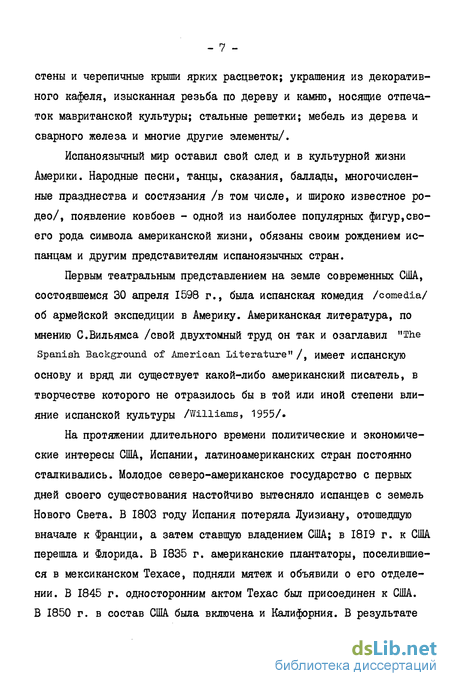 - 7 -

стены и черепичные крыши ярких расцветок; украшения из декоративного кафеля, изысканная резьба по дереву и камню, носящие отпечаток мавританской культуры; стальные решетки; мебель из дерева и сварного железа и многие другие элементы/.

Испаноязычный мир оставил свой след и в культурной жизни Америки. Народные песни, танцы, сказания, баллады, многочисленные празднества и состязания /в том числе, и широко известное родео/, появление ковбоев - одной из наиболее популярных фигур,своего рода символа американской жизни, обязаны своим рождением испанцам и другим представителям испаноязычных стран.

Первым театральным представлением на земле современных США, состоявшемся 30 апреля 1598 г., была испанская комедия /comedia/ об армейской экспедиции в Америку. Американская литература, по мнению С.Вильямса /свой двухтомный труд он так и озаглавил "The Spanish Background of American Literature"/, имеет испанскую основу и вряд ли существует какой-либо американский писатель, в творчестве которого не отразилось бы в той или иной степени влияние испанской культуры /Williams, 1955/.

На протяжении длительного времени политические и экономические интересы США, Испании, латиноамериканских стран постоянно сталкивались. Молодое северо-американское государство с первых дней своего существования настойчиво вытесняло испанцев с земель Нового Света. В 1803 году Испания потеряла Луизиану, отошедшую вначале к Франции, а затем ставшую владением США; в 1819 г. к США перешла и Флорида. В 1835 г. американские плантаторы, поселившиеся в мексиканском Техасе, подняли мятеж и объявили о его отделении. В 1845 г. односторонним актом Техас был присоединен к США. В 1850 г. в состав США была включена и Калифорния. В результате

dsLib.net
библиотека диссертаций